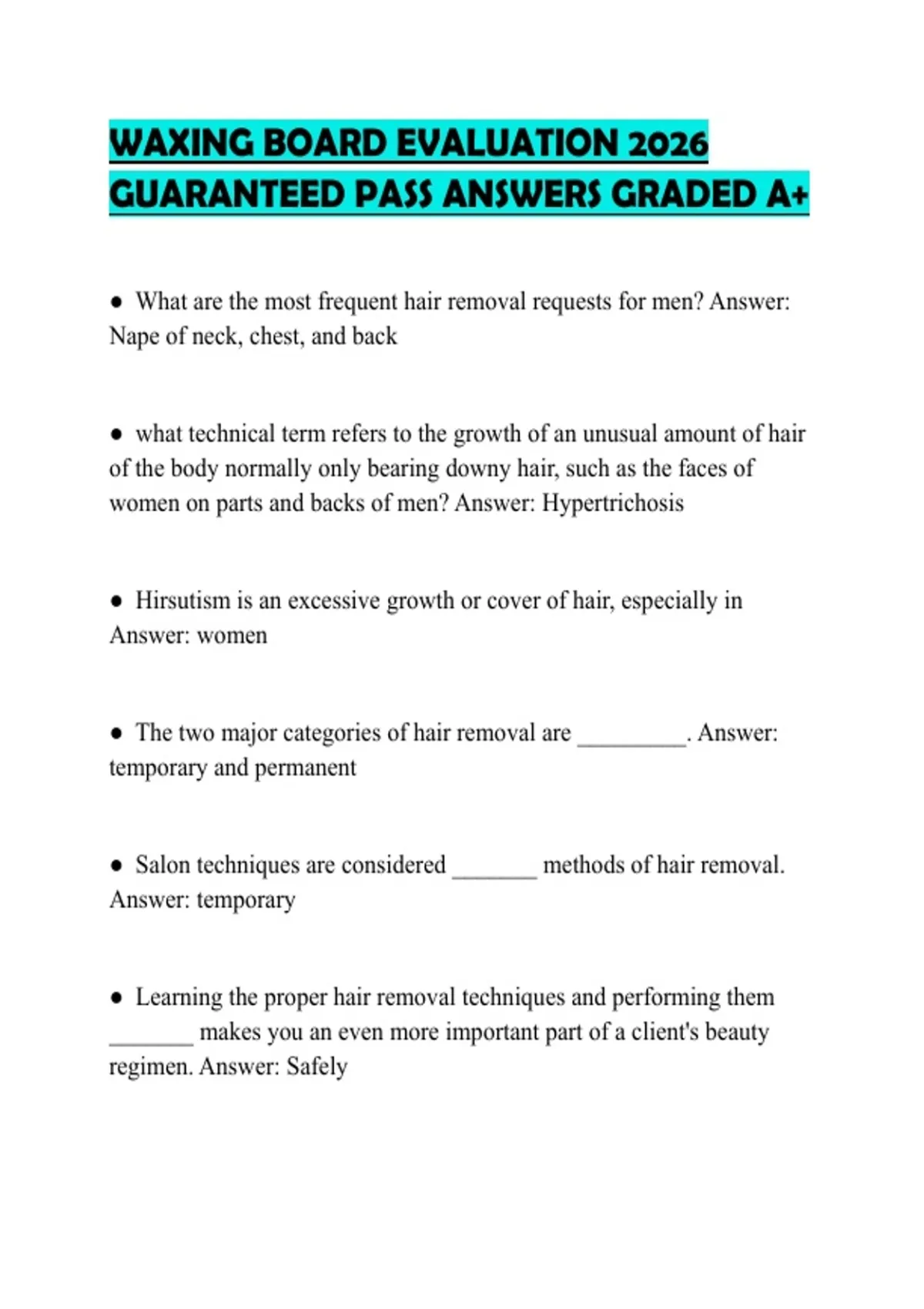 WAXING BOARD EVALUATION 2026 GUARANTEED PASS ANSWERS GRADED A+

● What are the most frequent hair removal requests for men? Answer: Nape of neck, chest, and back

● what technical term refers to the growth of an unusual amount of hair of the body normally only bearing downy hair, such as the faces of women on parts and backs of men? Answer: Hypertrichosis

● Hirsutism is an excessive growth or cover of hair, especially in Answer: women

● The two major categories of hair removal are _________. Answer: temporary and permanent

● Salon techniques are considered _______ methods of hair removal. Answer: temporary

● Learning the proper hair removal techniques and performing them _______ makes you an even more important part of a client's beauty regimen. Answer: Safely